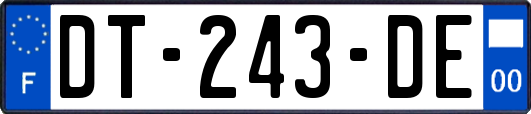 F

DT-243-DE

00